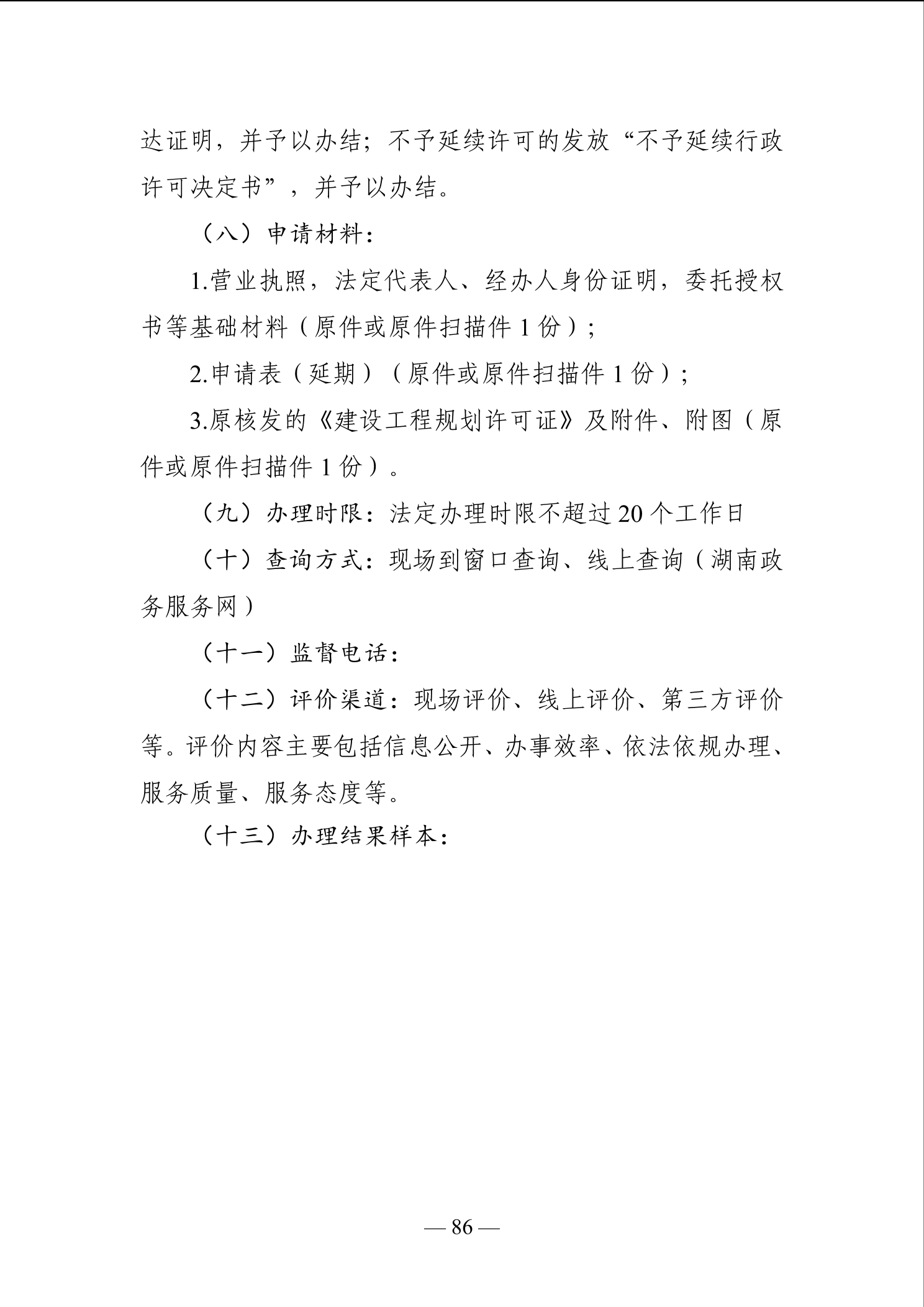 达证明，并予以办结；不予延续许可的发放“不予延续行政许可决定书”，并予以办结。

（八）申请材料：

1.营业执照，法定代表人、经办人身份证明，委托授权书等基础材料（原件或原件扫描件1份）；

2.申请表（延期）（原件或原件扫描件1份）；

3.原核发的《建设工程规划许可证》及附件、附图（原件或原件扫描件1份）。

（九）办理时限：法定办理时限不超过20个工作日

（十）查询方式：现场到窗口查询、线上查询（湖南政务服务网）

（十一）监督电话：

（十二）评价渠道：现场评价、线上评价、第三方评价等。评价内容主要包括信息公开、办事效率、依法依规办理、服务质量、服务态度等。

（十三）办理结果样本：

— 86 —